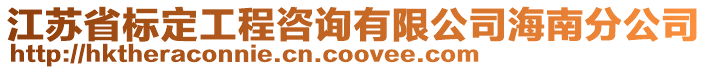 江苏省标定工程咨询有限公司海南分公司
http://hktheraconnie.cn.coovee.com